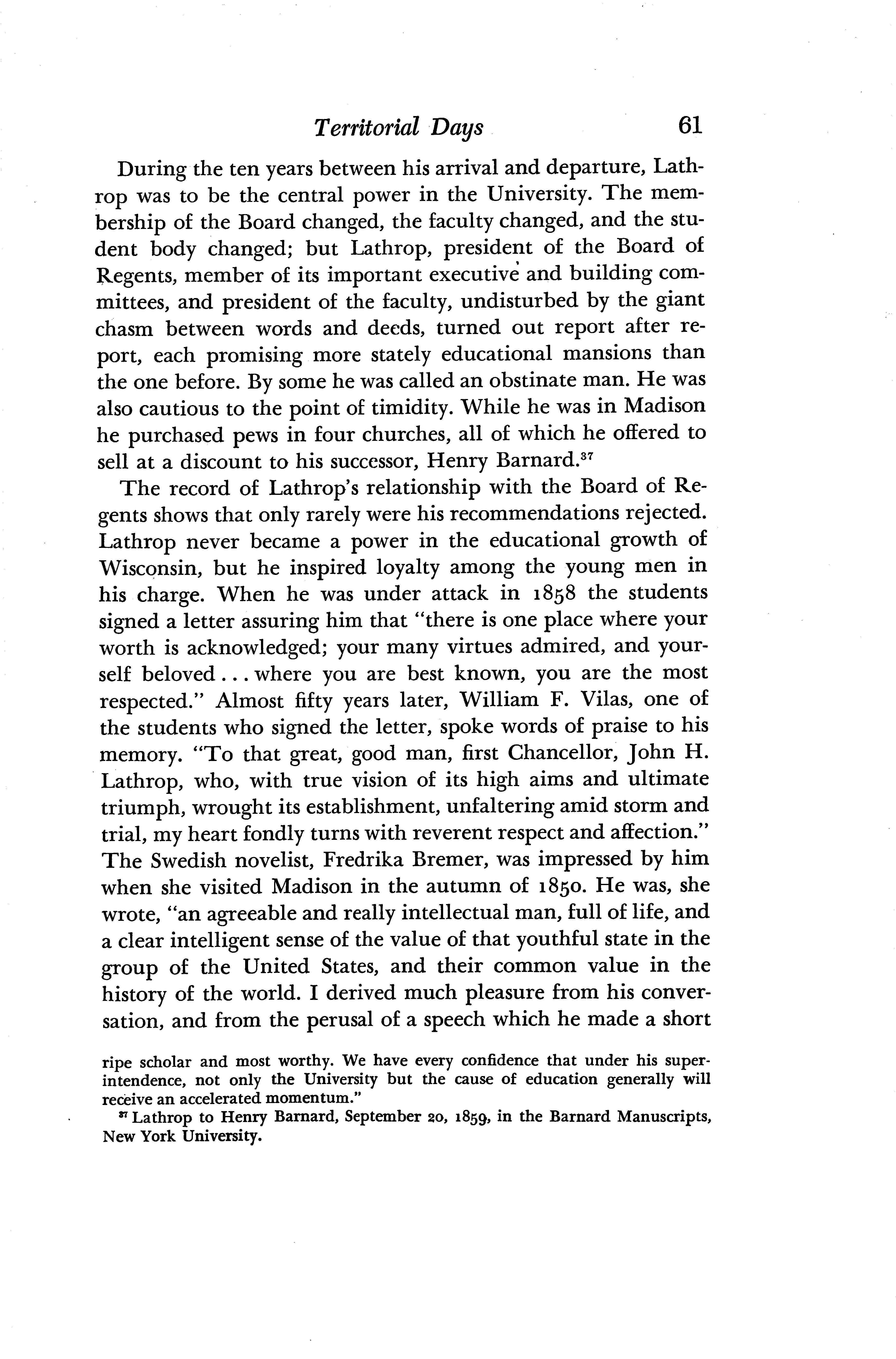 Territorial Days 61

During the ten years between his arrival and departure, Lathrop was to be the central power in the University. The membership of the Board changed, the faculty changed, and the student body changed; but Lathrop, president of the Board of Regents, member of its important executive and building committees, and president of the faculty, undisturbed by the giant chasm between words and deeds, turned out report after report, each promising more stately educational mansions than the one before. By some he was called an obstinate man. He was also cautious to the point of timidity. While he was in Madison he purchased pews in four churches, all of which he offered to sell at a discount to his successor, Henry Barnard.$^{37}$

The record of Lathrop's relationship with the Board of Regents shows that only rarely were his recommendations rejected. Lathrop never became a power in the educational growth of Wisconsin, but he inspired loyalty among the young men in his charge. When he was under attack in 1858 the students signed a letter assuring him that "there is one place where your worth is acknowledged; your many virtues admired, and yourself beloved . . . where you are best known, you are the most respected." Almost fifty years later, William F. Vilas, one of the students who signed the letter, spoke words of praise to his memory. "To that great, good man, first Chancellor, John H. Lathrop, who, with true vision of its high aims and ultimate triumph, wrought its establishment, unfaltering amid storm and trial, my heart fondly turns with reverent respect and affection." The Swedish novelist, Fredrika Bremer, was impressed by him when she visited Madison in the autumn of 1850. He was, she wrote, "an agreeable and really intellectual man, full of life, and a clear intelligent sense of the value of that youthful state in the group of the United States, and their common value in the history of the world. I derived much pleasure from his conversation, and from the perusal of a speech which he made a short

ripe scholar and most worthy. We have every confidence that under his superintendence, not only the University but the cause of education generally will receive an accelerated momentum."

$^{37}$ Lathrop to Henry Barnard, September 20, 1859, in the Barnard Manuscripts, New York University.